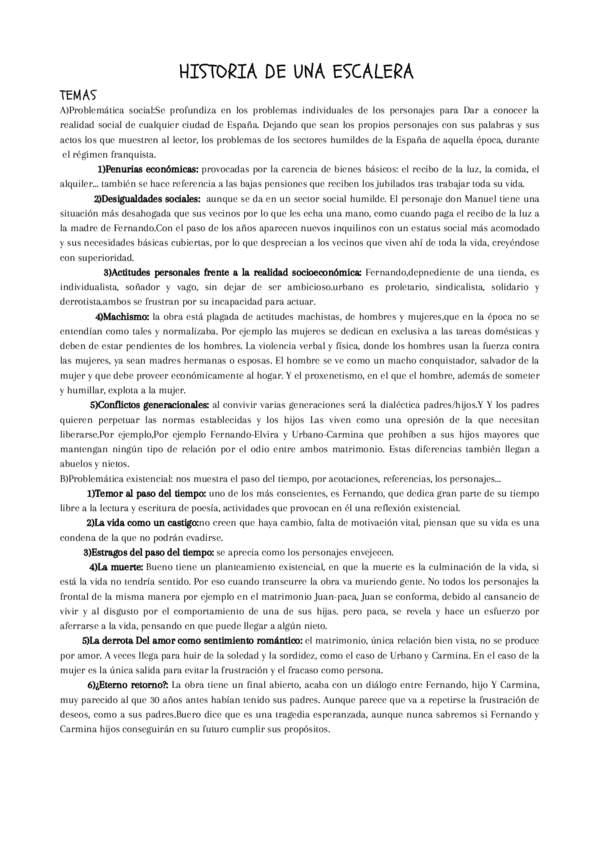 HISTORIA DE UNA ESCALERA

TEMAS

A)Problemática social:Se profundiza en los problemas individuales de los personajes para Dar a conocer la realidad social de cualquier ciudad de España. Dejando que sean los propios personajes con sus palabras y sus actos los que muestren al lector, los problemas de los sectores humildes de la España de aquella época, durante el régimen franquista.

1)Penurias económicas: provocadas por la carencia de bienes básicos: el recibo de la luz, la comida, el alquiler... también se hace referencia a las bajas pensiones que reciben los jubilados tras trabajar toda su vida.

2)Desigualdades sociales: aunque se da en un sector social humilde. El personaje don Manuel tiene una situación más desahogada que sus vecinos por lo que les echa una mano, como cuando paga el recibo de la luz a la madre de Fernando.Con el paso de los años aparecen nuevos inquilinos con un estatus social más acomodado y sus necesidades básicas cubiertas, por lo que desprecian a los vecinos que viven ahí de toda la vida, creyéndose con superioridad.

3)Actitudes personales frente a la realidad socioeconómica: Fernando,depnediente de una tienda, es individualista, soñador y vago, sin dejar de ser ambicioso.urbano es proletario, sindicalista, solidario y derrotista.ambos se frustran por su incapacidad para actuar.

4)Machismo: la obra está plagada de actitudes machistas, de hombres y mujeres,que en la época no se entendían como tales y normalizaba. Por ejemplo las mujeres se dedican en exclusiva a las tareas domésticas y deben de estar pendientes de los hombres. La violencia verbal y física, donde los hombres usan la fuerza contra las mujeres, ya sean madres hermanas o esposas. El hombre se ve como un macho conquistador, salvador de la mujer y que debe proveer económicamente al hogar. Y el proxenetismo, en el que el hombre, además de someter y humillar, explota a la mujer.

5)Conflictos generacionales: al convivir varias generaciones será la dialéctica padres/hijos.Y Y los padres quieren perpetuar las normas establecidas y los hijos Las viven como una opresión de la que necesitan liberarse.Por ejemplo,Por ejemplo Fernando-Elvira y Urbano-Carmina que prohíben a sus hijos mayores que mantengan ningún tipo de relación por el odio entre ambos matrimonio. Estas diferencias también llegan a abuelos y nietos.

B)Problemática existencial: nos muestra el paso del tiempo, por acotaciones, referencias, los personajes...

1)Temor al paso del tiempo: uno de los más conscientes, es Fernando, que dedica gran parte de su tiempo libre a la lectura y escritura de poesía, actividades que provocan en él una reflexión existencial.

2)La vida como un castigo:no creen que haya cambio, falta de motivación vital, piensan que su vida es una condena de la que no podrán evadirse.

3)Estragos del paso del tiempo: se aprecia como los personajes envejecen.

4)La muerte: Bueno tiene un planteamiento existencial, en que la muerte es la culminación de la vida, si está la vida no tendría sentido. Por eso cuando transcurre la obra va muriendo gente. No todos los personajes la frontal de la misma manera por ejemplo en el matrimonio Juan-paca, Juan se conforma, debido al cansancio de vivir y al disgusto por el comportamiento de una de sus hijas. pero paca, se revela y hace un esfuerzo por aferrarse a la vida, pensando en que puede llegar a algún nieto.

5)La derrota Del amor como sentimiento romántico: el matrimonio, única relación bien vista, no se produce por amor. A veces llega para huir de la soledad y la sordidez, como el caso de Urbano y Carmina. En el caso de la mujer es la única salida para evitar la frustración y el fracaso como persona.

6)¿Eterno retorno?: La obra tiene un final abierto, acaba con un diálogo entre Fernando, hijo Y Carmina, muy parecido al que 30 años antes habían tenido sus padres. Aunque parece que va a repetirse la frustración de deseos, como a sus padres.Buero dice que es una tragedia esperanzada, aunque nunca sabremos si Fernando y Carmina hijos conseguirán en su futuro cumplir sus propósitos.